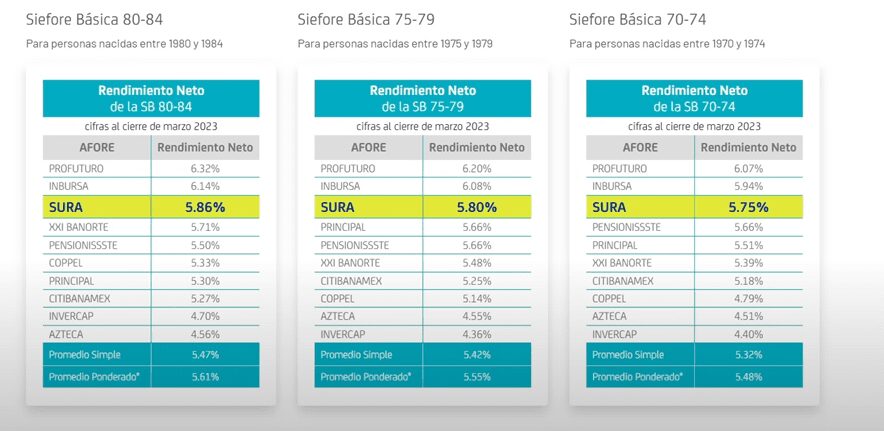 Siefore Básica 80-84

Para personas nacidas entre 1980 y 1984

Rendimiento Neto de la SB 80-84

cifras al cierre de marzo 2023

| AFORE | Rendimiento Neto |
|---|---|
| PROFUTURO | 6.32% |
| INBURSA | 6.14% |
| SURA | 5.86% |
| XXI BANORTE | 5.71% |
| PENSIONISSSTE | 5.50% |
| COPPEL | 5.33% |
| PRINCIPAL | 5.30% |
| CITIBANAMEX | 5.27% |
| INVERCAP | 4.70% |
| AZTECA | 4.56% |
| Promedio Simple | 5.47% |
| Promedio Ponderado* | 5.61% |

Siefore Básica 75-79

Para personas nacidas entre 1975 y 1979

Rendimiento Neto de la SB 75-79

cifras al cierre de marzo 2023

| AFORE | Rendimiento Neto |
|---|---|
| PROFUTURO | 6.20% |
| INBURSA | 6.08% |
| SURA | 5.80% |
| PRINCIPAL | 5.66% |
| PENSIONISSSTE | 5.66% |
| XXI BANORTE | 5.48% |
| CITIBANAMEX | 5.25% |
| COPPEL | 5.14% |
| AZTECA | 4.55% |
| INVERCAP | 4.36% |
| Promedio Simple | 5.42% |
| Promedio Ponderado* | 5.55% |

Siefore Básica 70-74

Para personas nacidas entre 1970 y 1974

Rendimiento Neto de la SB 70-74

cifras al cierre de marzo 2023

| AFORE | Rendimiento Neto |
|---|---|
| PROFUTURO | 6.07% |
| INBURSA | 5.94% |
| SURA | 5.75% |
| PENSIONISSSTE | 5.66% |
| PRINCIPAL | 5.51% |
| XXI BANORTE | 5.39% |
| CITIBANAMEX | 5.18% |
| COPPEL | 4.79% |
| AZTECA | 4.51% |
| INVERCAP | 4.40% |
| Promedio Simple | 5.32% |
| Promedio Ponderado* | 5.48% |